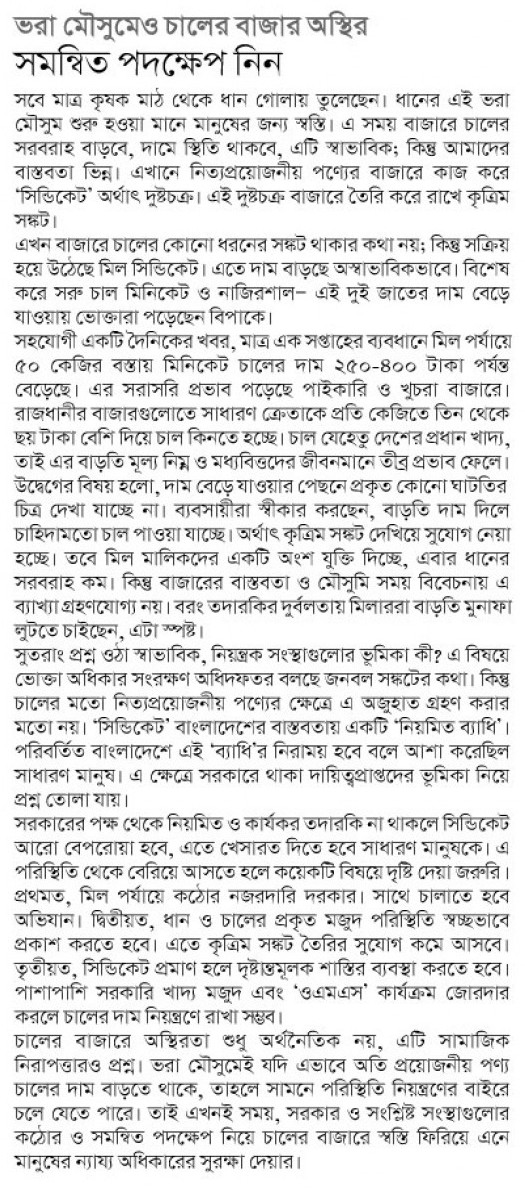 ভরা মৌসুমেও চালের বাজার অস্থির
সমন্বিত পদক্ষেপ নিন

সবে মাত্র কৃষক মাঠ থেকে ধান গোলায় তুলেছেন। ধানের এই ভরা মৌসুম শুরু হওয়া মানে মানুষের জন্য স্বস্তি। এ সময় বাজারে চালের সরবরাহ বাড়বে, দামে স্থিতি থাকবে, এটি স্বাভাবিক; কিন্তু আমাদের বাস্তবতা ভিন্ন। এখানে নিত্যপ্রয়োজনীয় পণ্যের বাজারে কাজ করে 'সিন্ডিকেট' অর্থাৎ দুষ্টচক্র। এই দুষ্টচক্র বাজারে তৈরি করে রাখে কৃত্রিম সঙ্কট।

এখন বাজারে চালের কোনো ধরনের সঙ্কট থাকার কথা নয়; কিন্তু সক্রিয় হয়ে উঠেছে মিল সিন্ডিকেট। এতে দাম বাড়ছে অস্বাভাবিকভাবে। বিশেষ করে সরু চাল মিনিকেট ও নাজিরশাল– এই দুই জাতের দাম বেড়ে যাওয়ায় ভোক্তারা পড়েছেন বিপাকে।

সহযোগী একটি দৈনিকের খবর, মাত্র এক সপ্তাহের ব্যবধানে মিল পর্যায়ে ৫০ কেজির বস্তায় মিনিকেট চালের দাম ২৫০-৪০০ টাকা পর্যন্ত বেড়েছে। এর সরাসরি প্রভাব পড়েছে পাইকারি ও খুচরা বাজারে। রাজধানীর বাজারগুলোতে সাধারণ ক্রেতাকে প্রতি কেজিতে তিন থেকে ছয় টাকা বেশি দিয়ে চাল কিনতে হচ্ছে। চাল যেহেতু দেশের প্রধান খাদ্য, তাই এর বাড়তি মূল্য নিম্ন ও মধ্যবিত্তদের জীবনমানে তীব্র প্রভাব ফেলে। উদ্বেগের বিষয় হলো, দাম বেড়ে যাওয়ার পেছনে প্রকৃত কোনো ঘাটতির চিত্র দেখা যাচ্ছে না। ব্যবসায়ীরা স্বীকার করছেন, বাড়তি দাম দিলে চাহিদামতো চাল পাওয়া যাচ্ছে। অর্থাৎ কৃত্রিম সঙ্কট দেখিয়ে সুযোগ নেয়া হচ্ছে। তবে মিল মালিকদের একটি অংশ যুক্তি দিচ্ছে, এবার ধানের সরবরাহ কম। কিন্তু বাজারের বাস্তবতা ও মৌসুমি সময় বিবেচনায় এ ব্যাখ্যা গ্রহণযোগ্য নয়। বরং তদারকির দুর্বলতায় মিলাররা বাড়তি মুনাফা লুটতে চাইছেন, এটা স্পষ্ট।

সুতরাং প্রশ্ন ওঠা স্বাভাবিক, নিয়ন্ত্রক সংস্থাগুলোর ভূমিকা কী? এ বিষয়ে ভোক্তা অধিকার সংরক্ষণ অধিদফতর বলছে জনবল সঙ্কটের কথা। কিন্তু চালের মতো নিত্যপ্রয়োজনীয় পণ্যের ক্ষেত্রে এ অজুহাত গ্রহণ করার মতো নয়। 'সিন্ডিকেট' বাংলাদেশের বাস্তবতায় একটি 'নিয়মিত ব্যাধি'। পরিবর্তিত বাংলাদেশে এই 'ব্যাধি'র নিরাময় হবে বলে আশা করেছিল সাধারণ মানুষ। এ ক্ষেত্রে সরকারে থাকা দায়িত্বপ্রাপ্তদের ভূমিকা নিয়ে প্রশ্ন তোলা যায়।

সরকারের পক্ষ থেকে নিয়মিত ও কার্যকর তদারকি না থাকলে সিন্ডিকেট আরো বেপরোয়া হবে, এতে খেসারত দিতে হবে সাধারণ মানুষকে। এ পরিস্থিতি থেকে বেরিয়ে আসতে হলে কয়েকটি বিষয়ে দৃষ্টি দেয়া জরুরি। প্রথমত, মিল পর্যায়ে কঠোর নজরদারি দরকার। সাথে চালাতে হবে অভিযান। দ্বিতীয়ত, ধান ও চালের প্রকৃত মজুদ পরিস্থিতি স্বচ্ছভাবে প্রকাশ করতে হবে। এতে কৃত্রিম সঙ্কট তৈরির সুযোগ কমে আসবে। তৃতীয়ত, সিন্ডিকেট প্রমাণ হলে দৃষ্টান্তমূলক শাস্তির ব্যবস্থা করতে হবে। পাশাপাশি সরকারি খাদ্য মজুদ এবং 'ওএমএস' কার্যক্রম জোরদার করলে চালের দাম নিয়ন্ত্রণে রাখা সম্ভব।

চালের বাজারে অস্থিরতা শুধু অর্থনৈতিক নয়, এটি সামাজিক নিরাপত্তারও প্রশ্ন। ভরা মৌসুমেই যদি এভাবে অতি প্রয়োজনীয় পণ্য চালের দাম বাড়তে থাকে, তাহলে সামনে পরিস্থিতি নিয়ন্ত্রণের বাইরে চলে যেতে পারে। তাই এখনই সময়, সরকার ও সংশ্লিষ্ট সংস্থাগুলোর কঠোর ও সমন্বিত পদক্ষেপ নিয়ে চালের বাজারে স্বস্তি ফিরিয়ে এনে মানুষের ন্যায্য অধিকারের সুরক্ষা দেয়ার।